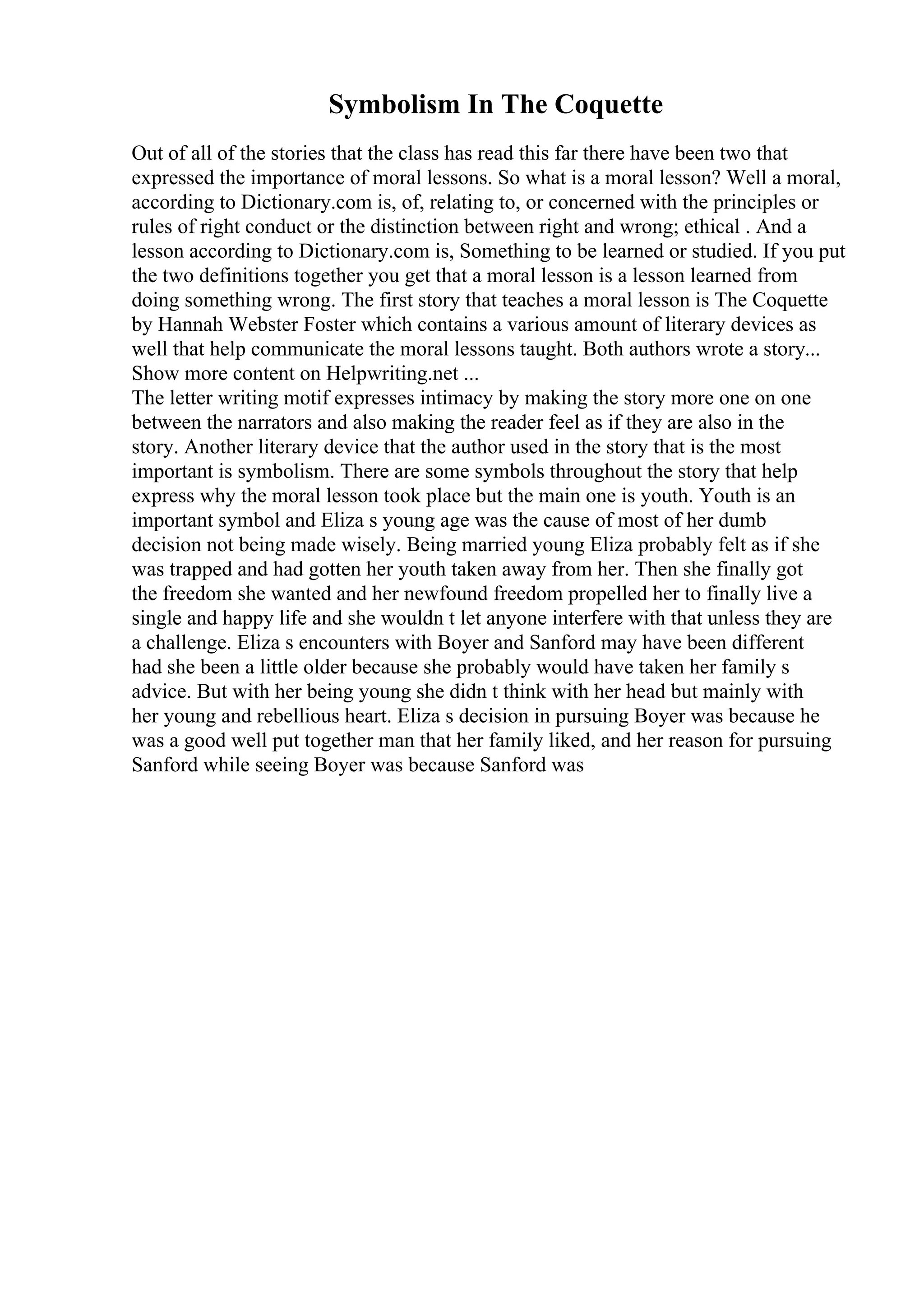 Symbolism In The Coquette

Out of all of the stories that the class has read this far there have been two that expressed the importance of moral lessons. So what is a moral lesson? Well a moral, according to Dictionary.com is, of, relating to, or concerned with the principles or rules of right conduct or the distinction between right and wrong; ethical . And a lesson according to Dictionary.com is, Something to be learned or studied. If you put the two definitions together you get that a moral lesson is a lesson learned from doing something wrong. The first story that teaches a moral lesson is The Coquette by Hannah Webster Foster which contains a various amount of literary devices as well that help communicate the moral lessons taught. Both authors wrote a story... Show more content on Helpwriting.net ...
The letter writing motif expresses intimacy by making the story more one on one between the narrators and also making the reader feel as if they are also in the story. Another literary device that the author used in the story that is the most important is symbolism. There are some symbols throughout the story that help express why the moral lesson took place but the main one is youth. Youth is an important symbol and Eliza s young age was the cause of most of her dumb decision not being made wisely. Being married young Eliza probably felt as if she was trapped and had gotten her youth taken away from her. Then she finally got the freedom she wanted and her newfound freedom propelled her to finally live a single and happy life and she wouldn t let anyone interfere with that unless they are a challenge. Eliza s encounters with Boyer and Sanford may have been different had she been a little older because she probably would have taken her family s advice. But with her being young she didn t think with her head but mainly with her young and rebellious heart. Eliza s decision in pursuing Boyer was because he was a good well put together man that her family liked, and her reason for pursuing Sanford while seeing Boyer was because Sanford was